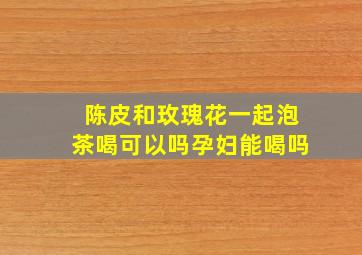 陈皮和玫瑰花一起泡茶喝可以吗孕妇能喝吗